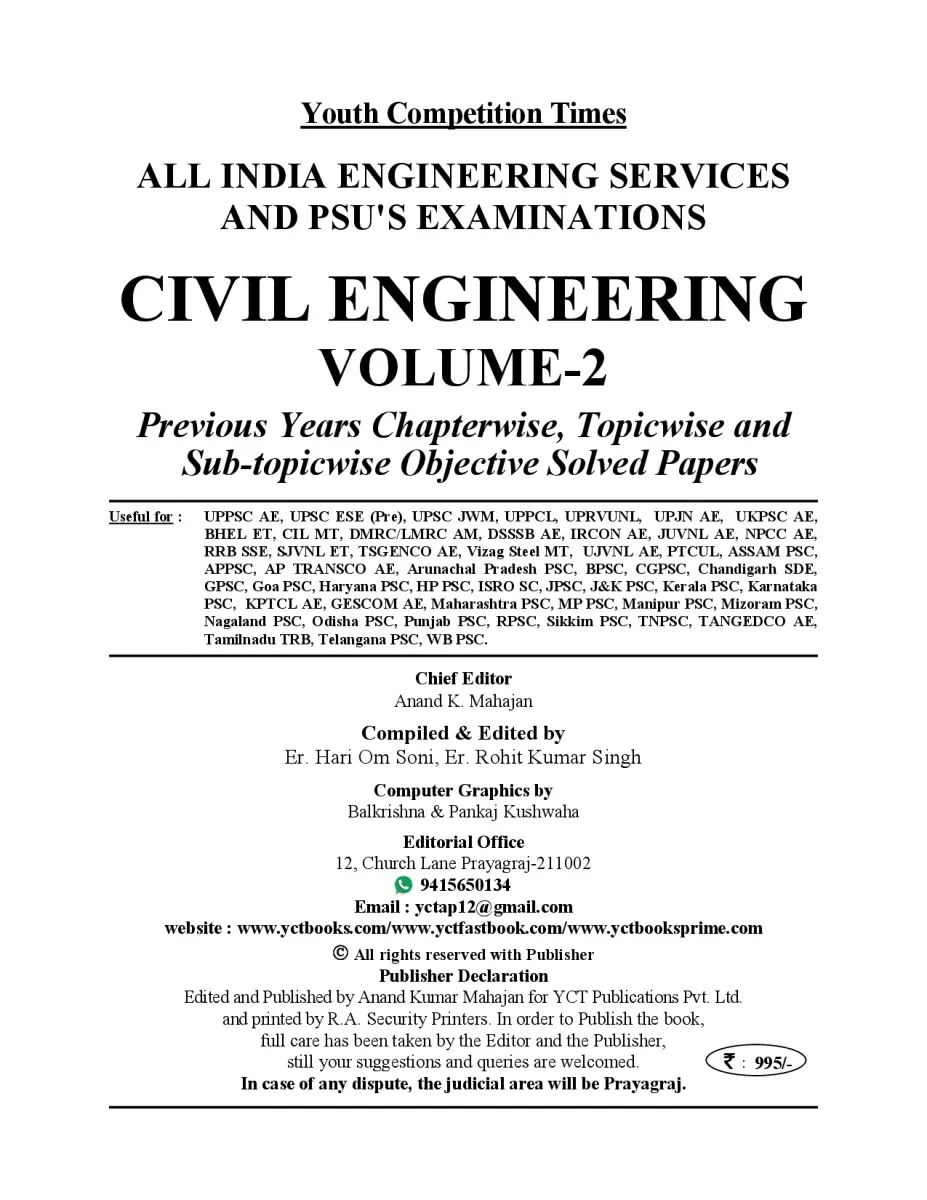 Youth Competition Times

ALL INDIA ENGINEERING SERVICES AND PSU'S EXAMINATIONS

CIVIL ENGINEERING

VOLUME-2

Previous Years Chapterwise, Topicwise and Sub-topicwise Objective Solved Papers

Useful for : UPPSC AE, UPSC ESE (Pre), UPSC JWM, UPPCL, UPRVUNL, UPJN AE, UKPSC AE, BHEL ET, CIL MT, DMRC/LMRC AM, DSSSB AE, IRCON AE, JUVNL AE, NPCC AE, RRB SSE, SJVNL ET, TSGENCO AE, Vizag Steel MT, UJVNL AE, PTCUL, ASSAM PSC, APPSC, AP TRANSCO AE, Arunachal Pradesh PSC, BPSC, CGPSC, Chandigarh SDE, GPSC, Goa PSC, Haryana PSC, HP PSC, ISRO SC, JPSC, J&K PSC, Kerala PSC, Karnataka PSC, KPTCL AE, GESCOM AE, Maharashtra PSC, MP PSC, Manipur PSC, Mizoram PSC, Nagaland PSC, Odisha PSC, Punjab PSC, RPSC, Sikkim PSC, TNPSC, TANGEDCO AE, Tamilnadu TRB, Telangana PSC, WB PSC.

Chief Editor
Anand K. Mahajan

Compiled & Edited by
Er. Hari Om Soni, Er. Rohit Kumar Singh

Computer Graphics by
Balkrishna & Pankaj Kushwaha

Editorial Office
12, Church Lane Prayagraj-211002
9415650134
Email : yctap12@gmail.com
website : www.yctbooks.com/www.yctfastbook.com/www.yctbooksprime.com
© All rights reserved with Publisher
Publisher Declaration
Edited and Published by Anand Kumar Mahajan for YCT Publications Pvt. Ltd. and printed by R.A. Security Printers. In order to Publish the book, full care has been taken by the Editor and the Publisher, still your suggestions and queries are welcomed.
₹ : 995/-
In case of any dispute, the judicial area will be Prayagraj.